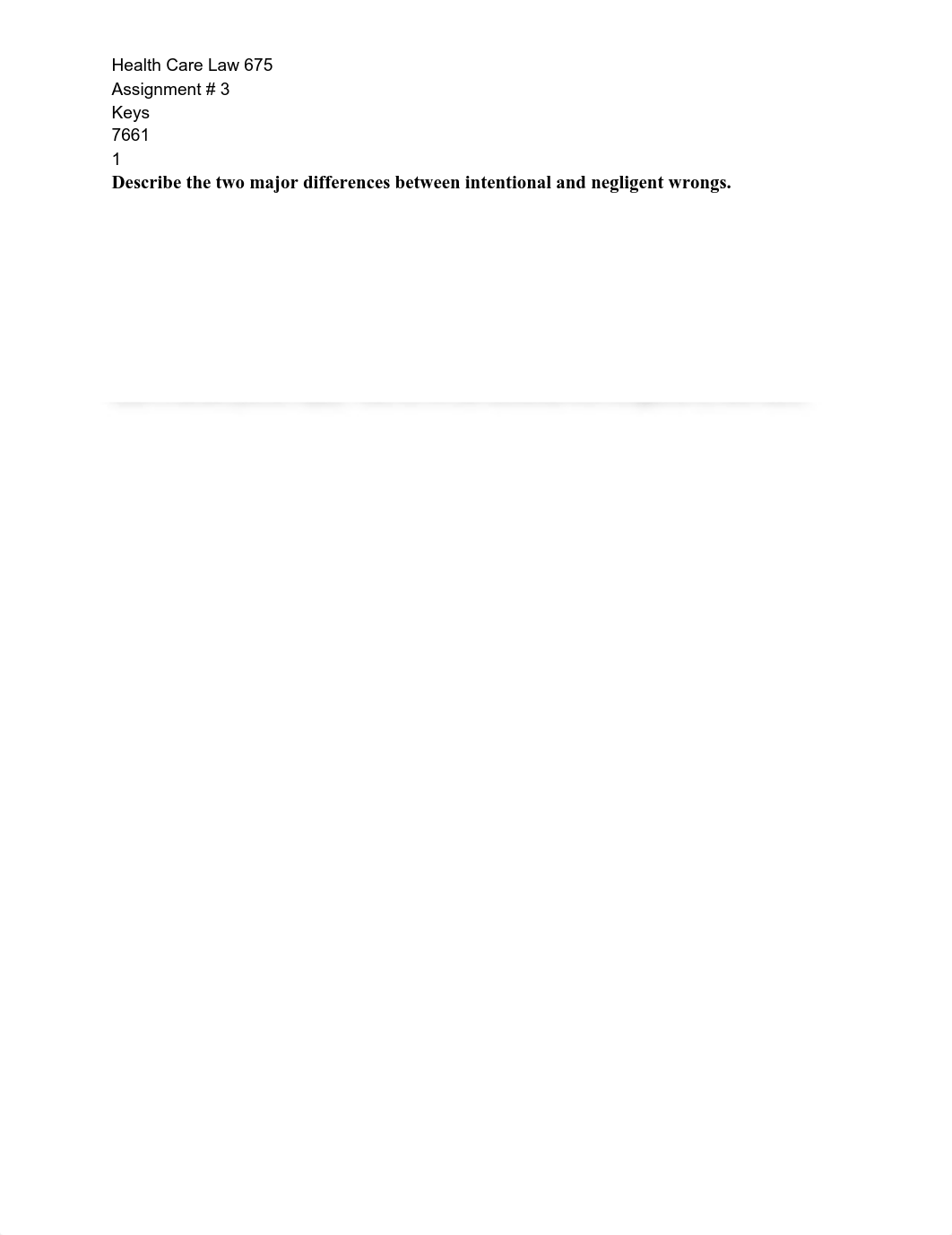 Health Care Law 675
Assignment # 3
Keys
7661
1
**Describe the two major differences between intentional and negligent wrongs.**